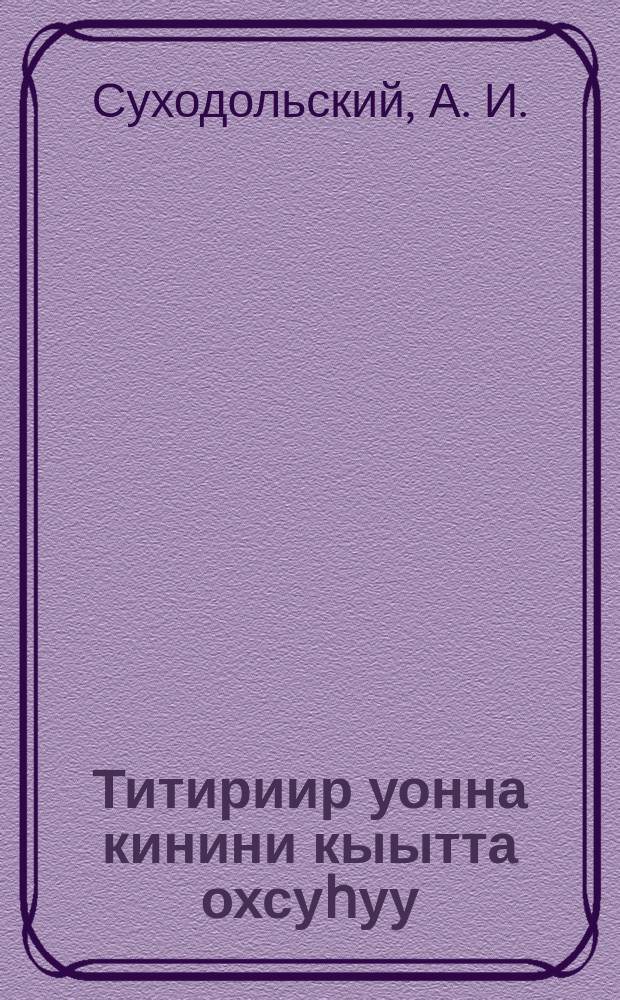 Суходольский, А. И.

Титириир уонна кинини кыытта охсуһуу